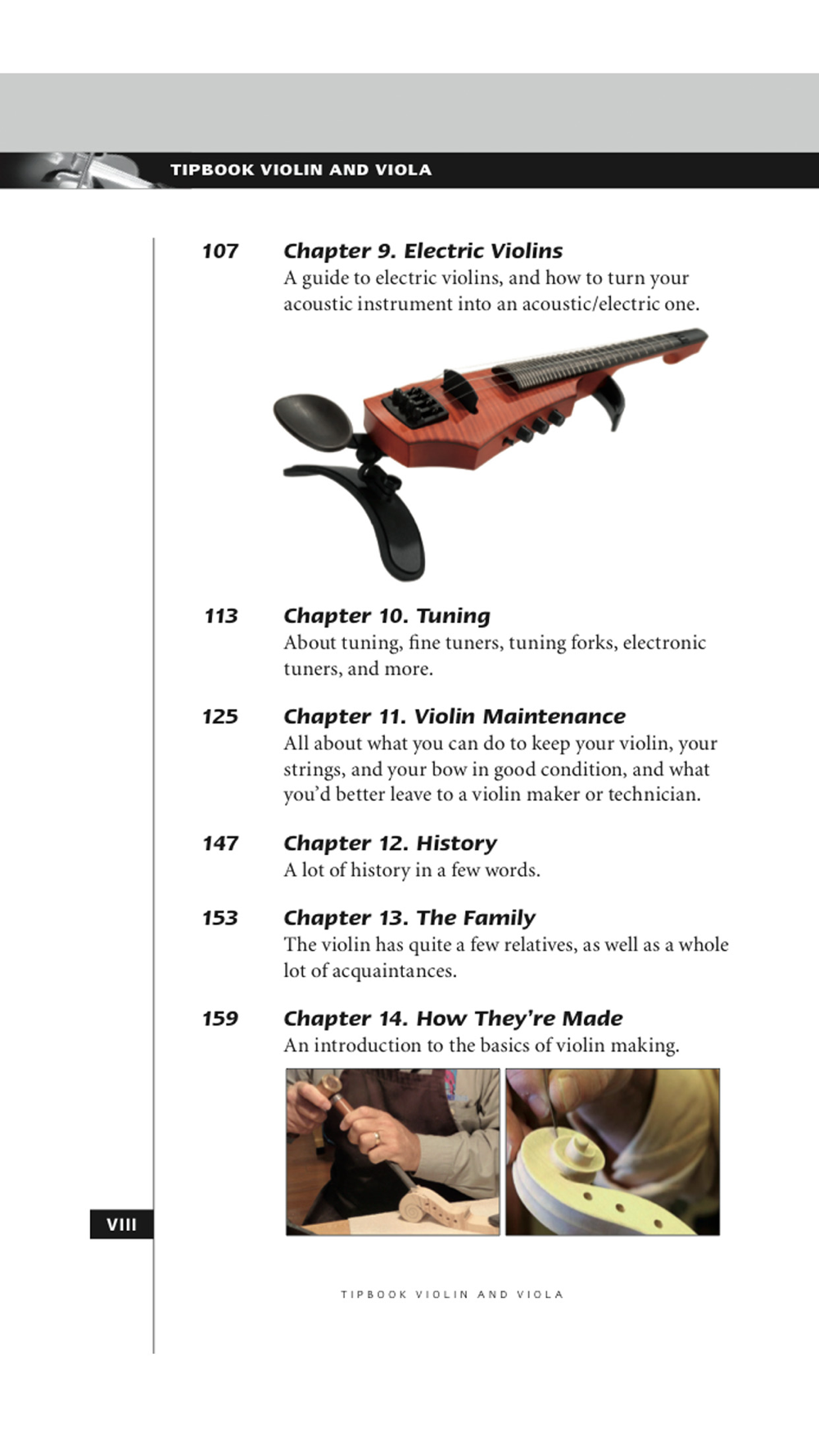 TIPBOOK VIOLIN AND VIOLA

107 Chapter 9. Electric Violins
A guide to electric violins, and how to turn your acoustic instrument into an acoustic/electric one.

113 Chapter 10. Tuning
About tuning, fine tuners, tuning forks, electronic tuners, and more.

125 Chapter 11. Violin Maintenance
All about what you can do to keep your violin, your strings, and your bow in good condition, and what you'd better leave to a violin maker or technician.

147 Chapter 12. History
A lot of history in a few words.

153 Chapter 13. The Family
The violin has quite a few relatives, as well as a whole lot of acquaintances.

159 Chapter 14. How They're Made
An introduction to the basics of violin making.

VIII

TIPBOOK VIOLIN AND VIOLA